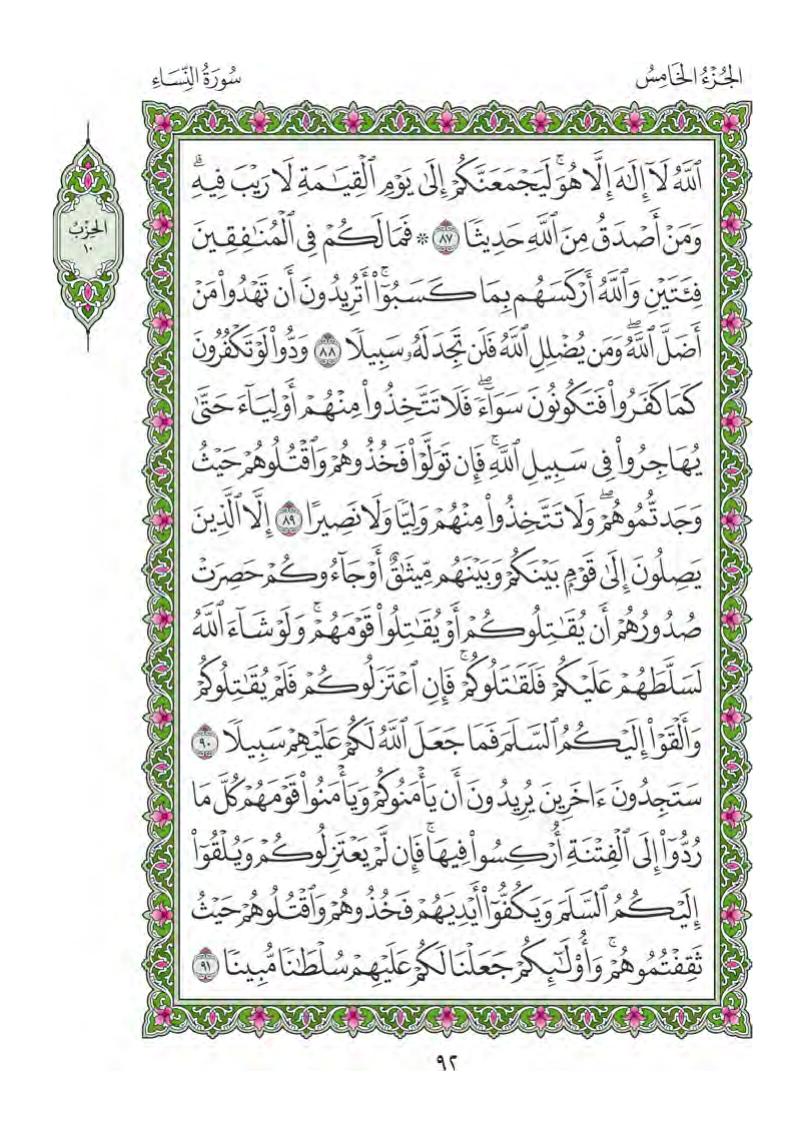 الجُزْءُ الخَامِسُ

سُورَةُ النِّسَاءِ

الحِزْبُ ١٠

ٱللَّهُ لَآ إِلَٰهَ إِلَّا هُوَۚ لَيَجۡمَعَنَّكُمۡ إِلَىٰ يَوۡمِ ٱلۡقِيَٰمَةِ لَا رَيۡبَ فِيهِۗ وَمَنۡ أَصۡدَقُ مِنَ ٱللَّهِ حَدِيثٗا ٨٧ ۞ فَمَا لَكُمۡ فِي ٱلۡمُنَٰفِقِينَ فِئَتَيۡنِ وَٱللَّهُ أَرۡكَسَهُم بِمَا كَسَبُوٓاْۚ أَتُرِيدُونَ أَن تَهۡدُواْ مَنۡ أَضَلَّ ٱللَّهُۖ وَمَن يُضۡلِلِ ٱللَّهُ فَلَن تَجِدَ لَهُۥ سَبِيلٗا ٨٨ وَدُّواْ لَوۡ تَكۡفُرُونَ كَمَا كَفَرُواْ فَتَكُونُونَ سَوَآءٗۖ فَلَا تَتَّخِذُواْ مِنۡهُمۡ أَوۡلِيَآءَ حَتَّىٰ يُهَاجِرُواْ فِي سَبِيلِ ٱللَّهِۚ فَإِن تَوَلَّوۡاْ فَخُذُوهُمۡ وَٱقۡتُلُوهُمۡ حَيۡثُ وَجَدتُّمُوهُمۡۖ وَلَا تَتَّخِذُواْ مِنۡهُمۡ وَلِيّٗا وَلَا نَصِيرًا ٨٩ إِلَّا ٱلَّذِينَ يَصِلُونَ إِلَىٰ قَوۡمِۭ بَيۡنَكُمۡ وَبَيۡنَهُم مِّيثَٰقٌ أَوۡ جَآءُوكُمۡ حَصِرَتۡ صُدُورُهُمۡ أَن يُقَٰتِلُوكُمۡ أَوۡ يُقَٰتِلُواْ قَوۡمَهُمۡۚ وَلَوۡ شَآءَ ٱللَّهُ لَسَلَّطَهُمۡ عَلَيۡكُمۡ فَلَقَٰتَلُوكُمۡۚ فَإِنِ ٱعۡتَزَلُوكُمۡ فَلَمۡ يُقَٰتِلُوكُمۡ وَأَلۡقَوۡاْ إِلَيۡكُمُ ٱلسَّلَمَ فَمَا جَعَلَ ٱللَّهُ لَكُمۡ عَلَيۡهِمۡ سَبِيلٗا ٩٠ سَتَجِدُونَ ءَاخَرِينَ يُرِيدُونَ أَن يَأۡمَنُوكُمۡ وَيَأۡمَنُواْ قَوۡمَهُمۡ كُلَّ مَا رُدُّوٓاْ إِلَى ٱلۡفِتۡنَةِ أُرۡكِسُواْ فِيهَاۚ فَإِن لَّمۡ يَعۡتَزِلُوكُمۡ وَيُلۡقُوٓاْ إِلَيۡكُمُ ٱلسَّلَمَ وَيَكُفُّوٓاْ أَيۡدِيَهُمۡ فَخُذُوهُمۡ وَٱقۡتُلُوهُمۡ حَيۡثُ ثَقِفۡتُمُوهُمۡۚ وَأُوْلَٰٓئِكُمۡ جَعَلۡنَا لَكُمۡ عَلَيۡهِمۡ سُلۡطَٰنٗا مُّبِينٗا ٩١

٩٢